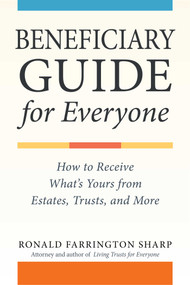 BENEFICIARY
GUIDE
for Everyone

How to Receive
What's Yours from
Estates, Trusts, and More

RONALD FARRINGTON SHARP
Attorney and author of Living Trusts for Everyone